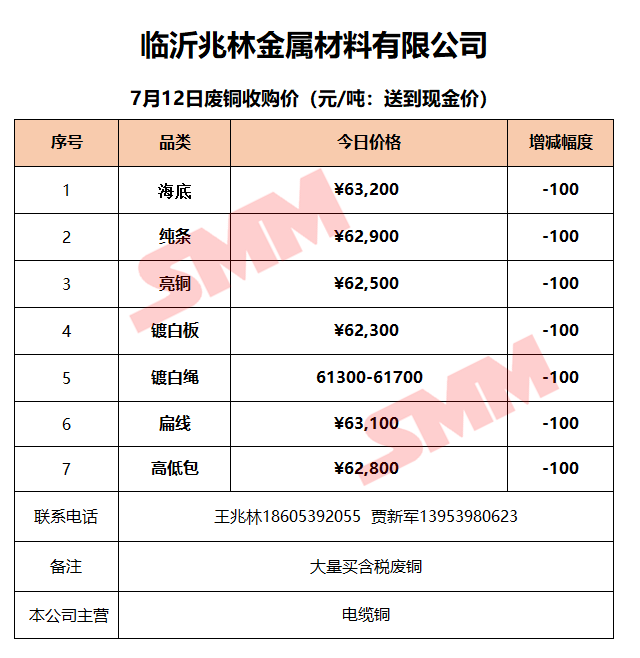 临沂兆林金属材料有限公司

7月12日废铜收购价（元/吨：送到现金价）

| 序号 | 品类 | 今日价格 | 增减幅度 |
|---|---|---|---|
| 1 | 海底 | ¥63,200 | -100 |
| 2 | 纯条 | ¥62,900 | -100 |
| 3 | 亮铜 | ¥62,500 | -100 |
| 4 | 镀白板 | ¥62,300 | -100 |
| 5 | 镀白绳 | 61300-61700 | -100 |
| 6 | 扁线 | ¥63,100 | -100 |
| 7 | 高低包 | ¥62,800 | -100 |
| 联系电话 | 王兆林18605392055 贾新军13953980623 | | |
| 备注 | 大量买含税废铜 | | |
| 本公司主营 | 电缆铜 | | |

SMM